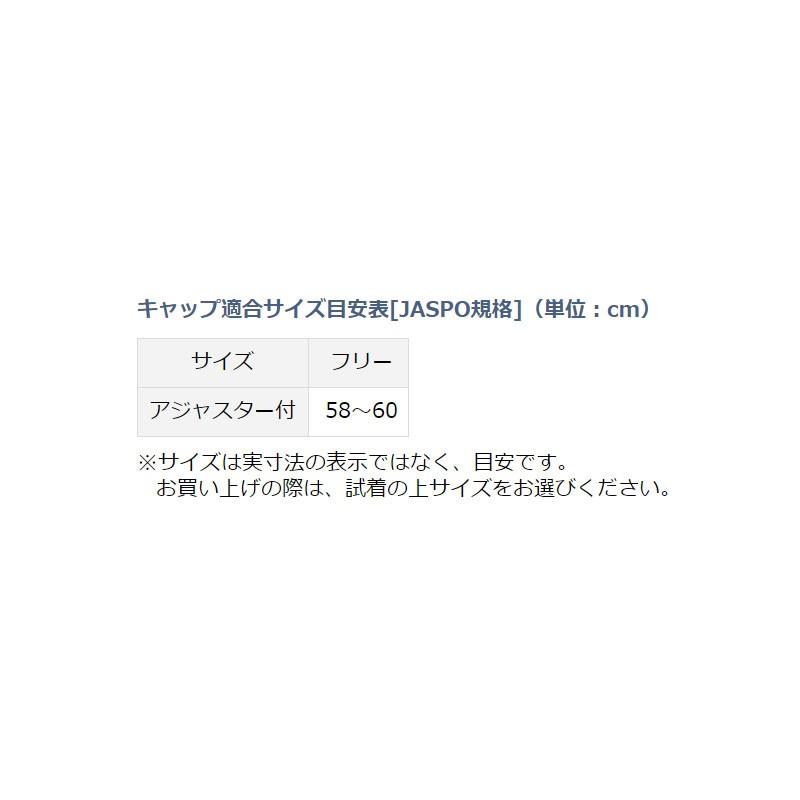 キャップ適合サイズ目安表[JASPO規格]（単位：cm）

| サイズ | フリー |
|---|---|
| アジャスター付 | 58～60 |

※サイズは実寸法の表示ではなく、目安です。
お買い上げの際は、試着の上サイズをお選びください。